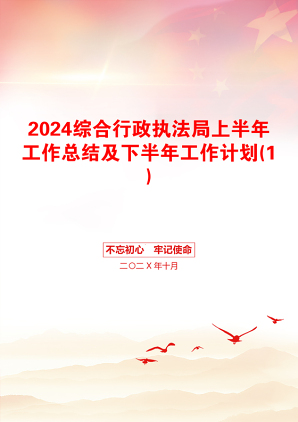 2024综合行政执法局上半年工作总结及下半年工作计划(1)

不忘初心　牢记使命

二〇二X年十月